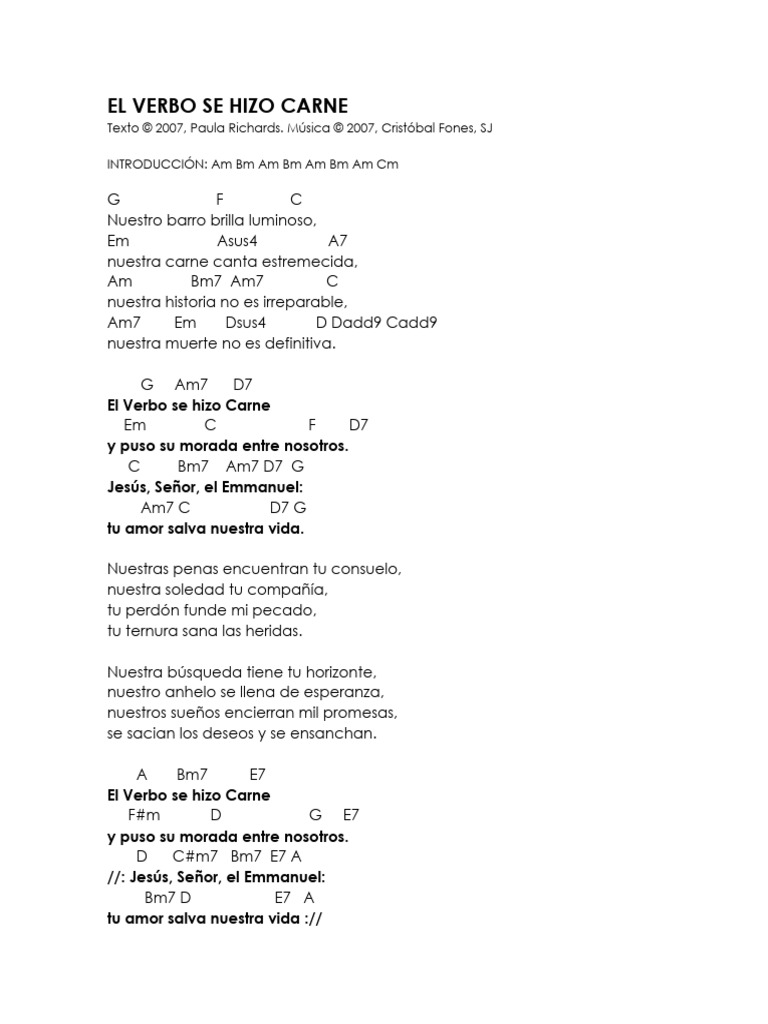 EL VERBO SE HIZO CARNE
Texto © 2007, Paula Richards. Música © 2007, Cristóbal Fones, SJ

INTRODUCCIÓN: Am Bm Am Bm Am Bm Am Cm

G F C
Nuestro barro brilla luminoso,
Em Asus4 A7
nuestra carne canta estremecida,
Am Bm7 Am7 C
nuestra historia no es irreparable,
Am7 Em Dsus4 D Dadd9 Cadd9
nuestra muerte no es definitiva.

G Am7 D7
El Verbo se hizo Carne
Em C F D7
y puso su morada entre nosotros.
C Bm7 Am7 D7 G
Jesús, Señor, el Emmanuel:
Am7 C D7 G
tu amor salva nuestra vida.

Nuestras penas encuentran tu consuelo,
nuestra soledad tu compañía,
tu perdón funde mi pecado,
tu ternura sana las heridas.

Nuestra búsqueda tiene tu horizonte,
nuestro anhelo se llena de esperanza,
nuestros sueños encierran mil promesas,
se sacian los deseos y se ensanchan.

A Bm7 E7
El Verbo se hizo Carne
F#m D G E7
y puso su morada entre nosotros.
D C#m7 Bm7 E7 A
//: Jesús, Señor, el Emmanuel:
Bm7 D E7 A
tu amor salva nuestra vida ://